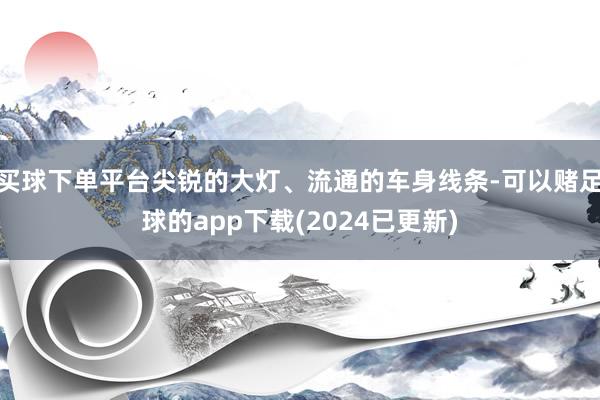 买球下单平台尖锐的大灯、流通的车身线条-可以赌足球的app下载(2024已更新)